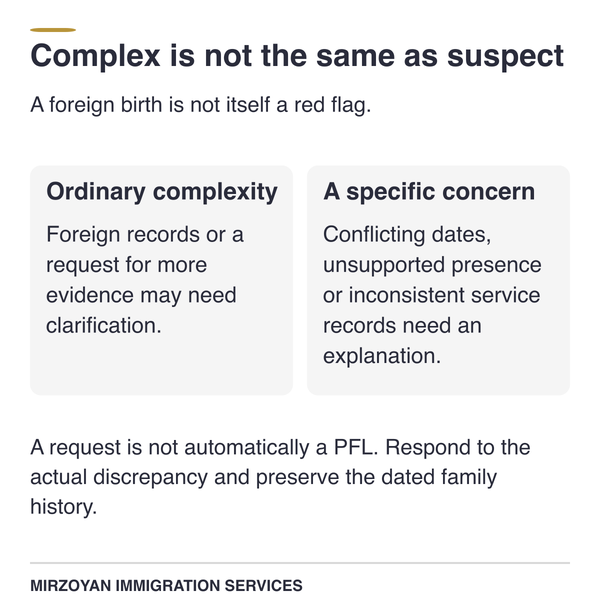 Complex is not the same as suspect

A foreign birth is not itself a red flag.

Ordinary complexity

Foreign records or a request for more evidence may need clarification.

A specific concern

Conflicting dates, unsupported presence or inconsistent service records need an explanation.

A request is not automatically a PFL. Respond to the actual discrepancy and preserve the dated family history.

MIRZOYAN IMMIGRATION SERVICES